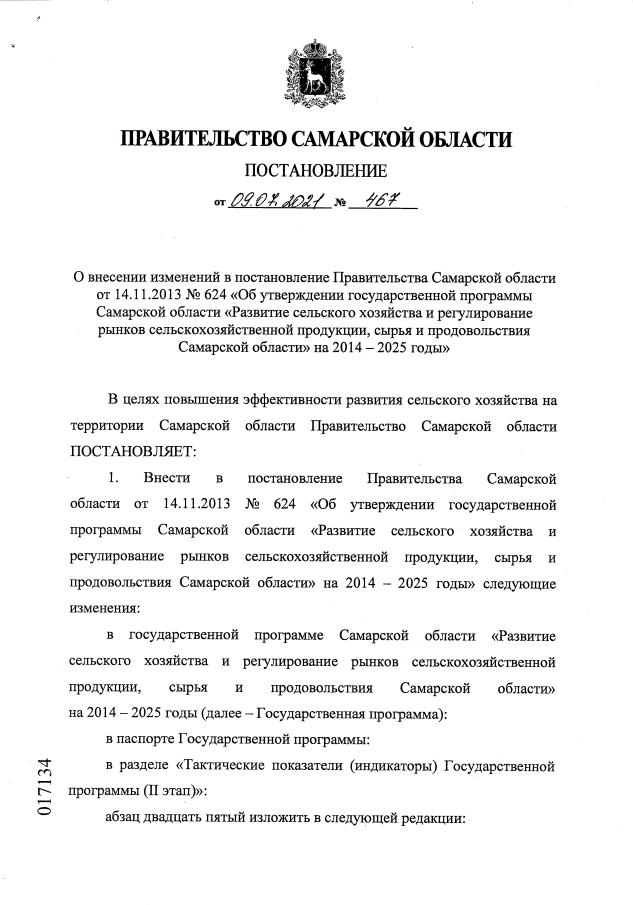 ПРАВИТЕЛЬСТВО САМАРСКОЙ ОБЛАСТИ

ПОСТАНОВЛЕНИЕ

от 09.07.2021 № 467

О внесении изменений в постановление Правительства Самарской области от 14.11.2013 № 624 «Об утверждении государственной программы Самарской области «Развитие сельского хозяйства и регулирование рынков сельскохозяйственной продукции, сырья и продовольствия Самарской области» на 2014 – 2025 годы»

В целях повышения эффективности развития сельского хозяйства на территории Самарской области Правительство Самарской области ПОСТАНОВЛЯЕТ:

1. Внести в постановление Правительства Самарской области от 14.11.2013 № 624 «Об утверждении государственной программы Самарской области «Развитие сельского хозяйства и регулирование рынков сельскохозяйственной продукции, сырья и продовольствия Самарской области» на 2014 – 2025 годы» следующие изменения:

в государственной программе Самарской области «Развитие сельского хозяйства и регулирование рынков сельскохозяйственной продукции, сырья и продовольствия Самарской области» на 2014 – 2025 годы (далее – Государственная программа):

в паспорте Государственной программы:

в разделе «Тактические показатели (индикаторы) Государственной программы (II этап)»:

абзац двадцать пятый изложить в следующей редакции:

017134